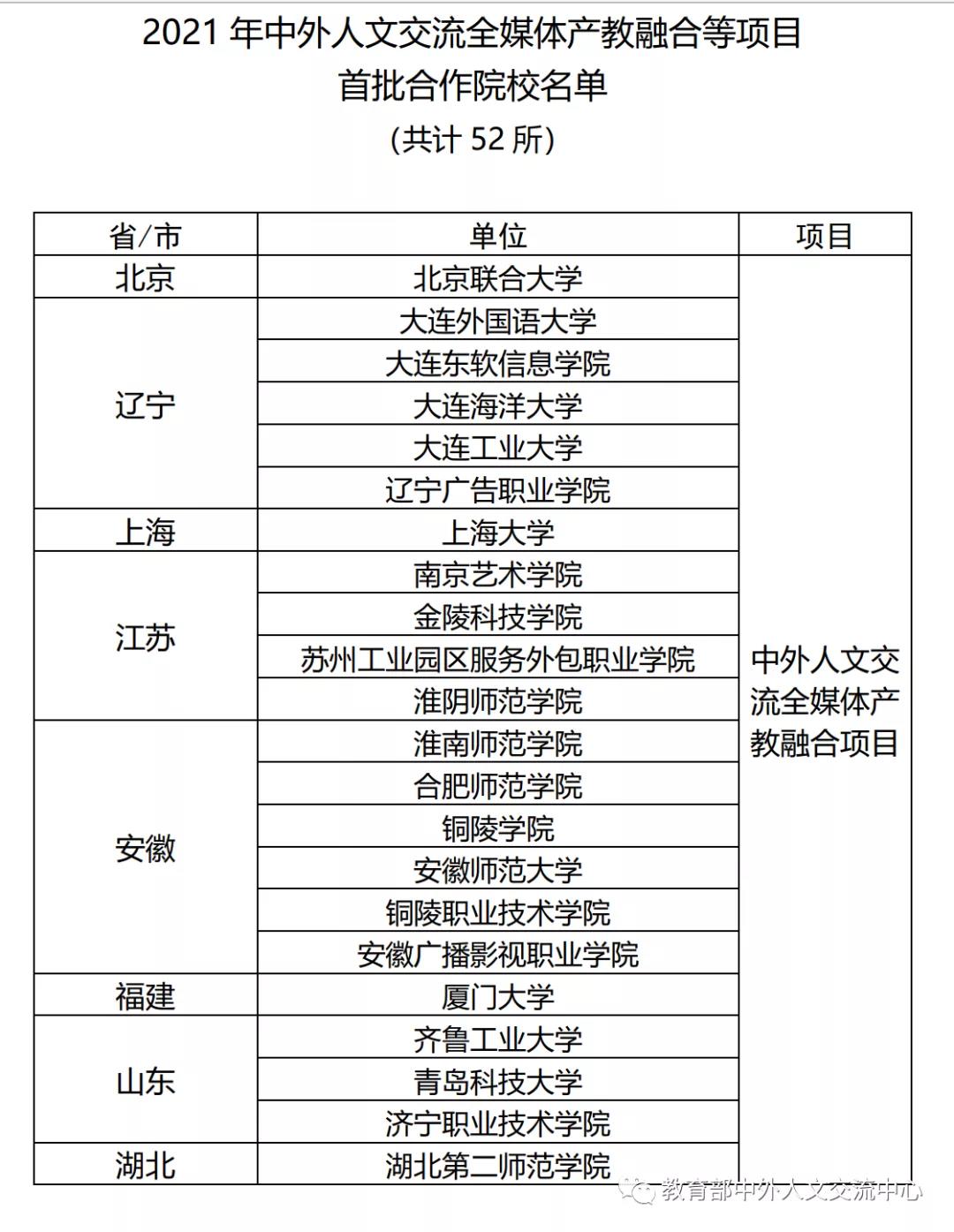 2021 年中外人文交流全媒体产教融合等项目
首批合作院校名单
(共计 52 所)

| 省/市 | 单位 | 项目 |
|---|---|---|
| 北京 | 北京联合大学 | 中外人文交流全媒体产教融合项目 |
| 辽宁 | 大连外国语大学 | |
| | 大连东软信息学院 | |
| | 大连海洋大学 | |
| | 大连工业大学 | |
| | 辽宁广告职业学院 | |
| 上海 | 上海大学 | |
| 江苏 | 南京艺术学院 | |
| | 金陵科技学院 | |
| | 苏州工业园区服务外包职业学院 | |
| | 淮阴师范学院 | |
| 安徽 | 淮南师范学院 | |
| | 合肥师范学院 | |
| | 铜陵学院 | |
| | 安徽师范大学 | |
| | 铜陵职业技术学院 | |
| | 安徽广播影视职业学院 | |
| 福建 | 厦门大学 | |
| 山东 | 齐鲁工业大学 | |
| | 青岛科技大学 | |
| | 济宁职业技术学院 | |
| 湖北 | 湖北第二师范学院 | |

教育部中外人文交流中心